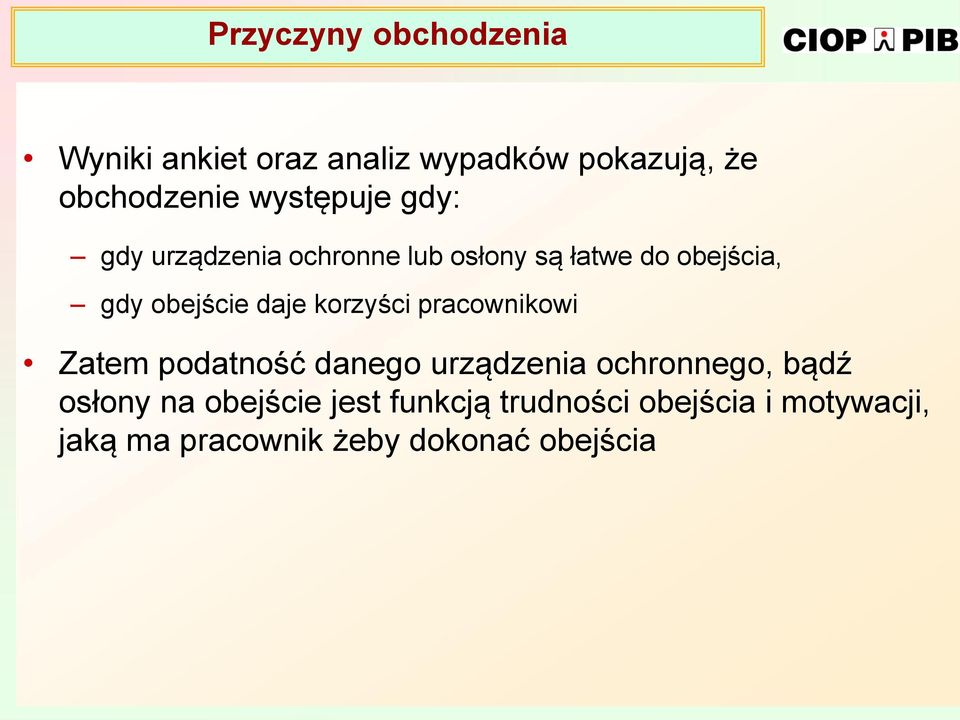 Przyczyny obchodzenia

CIOP PIB

• Wyniki ankiet oraz analiz wypadków pokazują, że obchodzenie występuje gdy:

– gdy urządzenia ochronne lub osłony są łatwe do obejścia,

– gdy obejście daje korzyści pracownikowi

• Zatem podatność danego urządzenia ochronnego, bądź osłony na obejście jest funkcją trudności obejścia i motywacji, jaką ma pracownik żeby dokonać obejścia